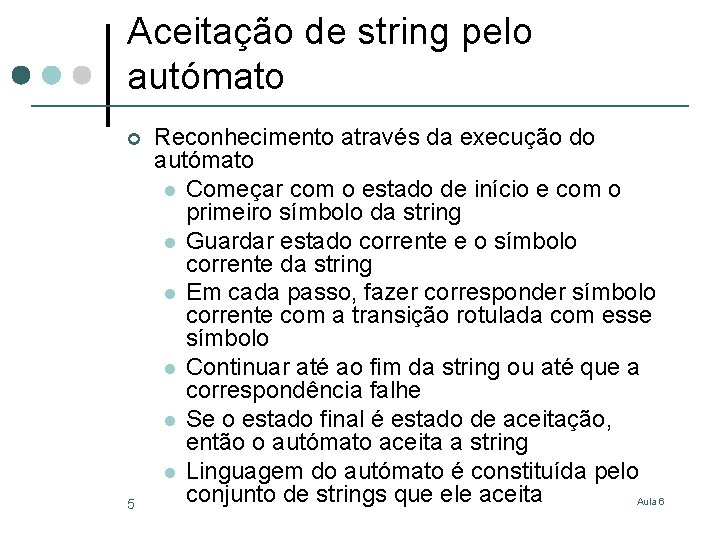 Aceitação de string pelo autómato

Reconhecimento através da execução do autómato

Começar com o estado de início e com o primeiro símbolo da string

Guardar estado corrente e o símbolo corrente da string

Em cada passo, fazer corresponder símbolo corrente com a transição rotulada com esse símbolo

Continuar até ao fim da string ou até que a correspondência falhe

Se o estado final é estado de aceitação, então o autómato aceita a string

Linguagem do autómato é constituída pelo conjunto de strings que ele aceita

5

Aula 6